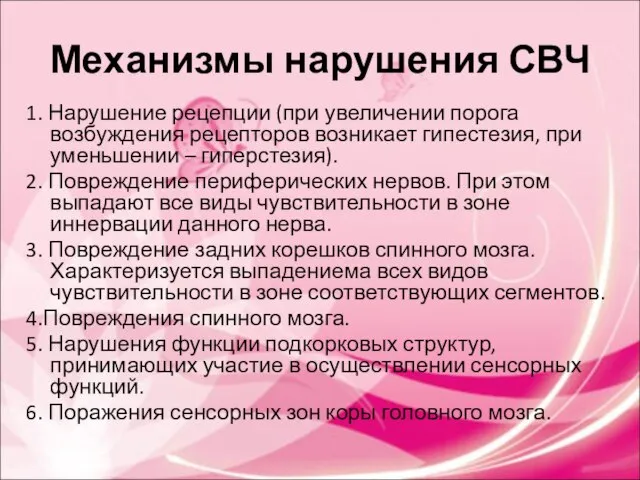 Механизмы нарушения СВЧ

1. Нарушение рецепции (при увеличении порога возбуждения рецепторов возникает гипестезия, при уменьшении – гиперстезия).

2. Повреждение периферических нервов. При этом выпадают все виды чувствительности в зоне иннервации данного нерва.

3. Повреждение задних корешков спинного мозга. Характеризуется выпадениема всех видов чувствительности в зоне соответствующих сегментов.

4.Повреждения спинного мозга.

5. Нарушения функции подкорковых структур, принимающих участие в осуществлении сенсорных функций.

6. Поражения сенсорных зон коры головного мозга.